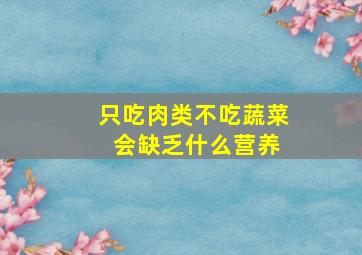 只吃肉类不吃蔬菜
会缺乏什么营养